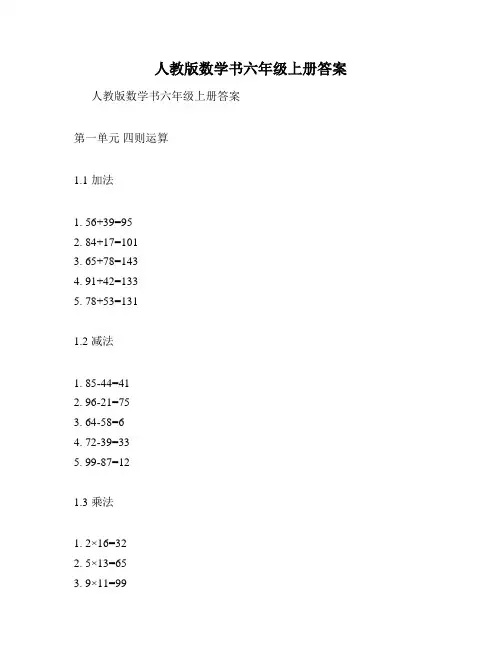 人教版数学书六年级上册答案

人教版数学书六年级上册答案

第一单元 四则运算

1.1 加法

1. $56+39=95$
2. $84+17=101$
3. $65+78=143$
4. $91+42=133$
5. $78+53=131$

1.2 减法

1. $85-44=41$
2. $96-21=75$
3. $64-58=6$
4. $72-39=33$
5. $99-87=12$

1.3 乘法

1. $2\times16=32$
2. $5\times13=65$
3. $9\times11=99$